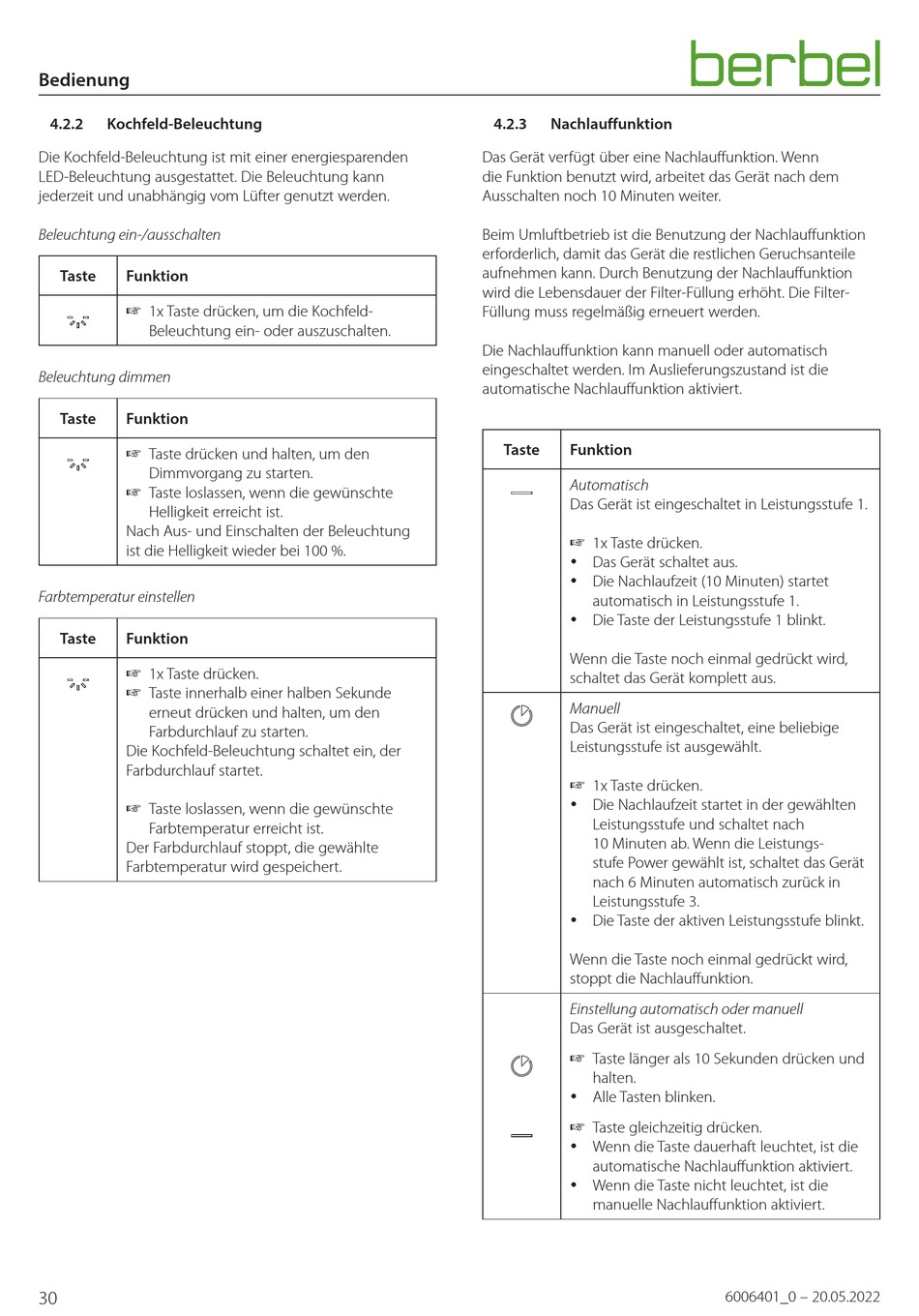 Bedienung

berbel

4.2.2 Kochfeld-Beleuchtung

Die Kochfeld-Beleuchtung ist mit einer energiesparenden LED-Beleuchtung ausgestattet. Die Beleuchtung kann jederzeit und unabhängig vom Lüfter genutzt werden.

Beleuchtung ein-/ausschalten

| Taste | Funktion |
|---|---|
| | ☞ 1x Taste drücken, um die Kochfeld-Beleuchtung ein- oder auszuschalten. |

Beleuchtung dimmen

| Taste | Funktion |
|---|---|
| | ☞ Taste drücken und halten, um den Dimmvorgang zu starten. ☞ Taste loslassen, wenn die gewünschte Helligkeit erreicht ist. Nach Aus- und Einschalten der Beleuchtung ist die Helligkeit wieder bei 100 %. |

Farbtemperatur einstellen

| Taste | Funktion |
|---|---|
| | ☞ 1x Taste drücken. ☞ Taste innerhalb einer halben Sekunde erneut drücken und halten, um den Farbdurchlauf zu starten. Die Kochfeld-Beleuchtung schaltet ein, der Farbdurchlauf startet. ☞ Taste loslassen, wenn die gewünschte Farbtemperatur erreicht ist. Der Farbdurchlauf stoppt, die gewählte Farbtemperatur wird gespeichert. |

4.2.3 Nachlauffunktion

Das Gerät verfügt über eine Nachlauffunktion. Wenn die Funktion benutzt wird, arbeitet das Gerät nach dem Ausschalten noch 10 Minuten weiter.

Beim Umluftbetrieb ist die Benutzung der Nachlauffunktion erforderlich, damit das Gerät die restlichen Geruchsanteile aufnehmen kann. Durch Benutzung der Nachlauffunktion wird die Lebensdauer der Filter-Füllung erhöht. Die Filter-Füllung muss regelmäßig erneuert werden.

Die Nachlauffunktion kann manuell oder automatisch eingeschaltet werden. Im Auslieferungszustand ist die automatische Nachlauffunktion aktiviert.

| Taste | Funktion |
|---|---|
| | Automatisch Das Gerät ist eingeschaltet in Leistungsstufe 1. ☞ 1x Taste drücken. • Das Gerät schaltet aus. • Die Nachlaufzeit (10 Minuten) startet automatisch in Leistungsstufe 1. • Die Taste der Leistungsstufe 1 blinkt. Wenn die Taste noch einmal gedrückt wird, schaltet das Gerät komplett aus. |
| | Manuell Das Gerät ist eingeschaltet, eine beliebige Leistungsstufe ist ausgewählt. ☞ 1x Taste drücken. • Die Nachlaufzeit startet in der gewählten Leistungsstufe und schaltet nach 10 Minuten ab. Wenn die Leistungsstufe Power gewählt ist, schaltet das Gerät nach 6 Minuten automatisch zurück in Leistungsstufe 3. • Die Taste der aktiven Leistungsstufe blinkt. Wenn die Taste noch einmal gedrückt wird, stoppt die Nachlauffunktion. |
| | Einstellung automatisch oder manuell Das Gerät ist ausgeschaltet. ☞ Taste länger als 10 Sekunden drücken und halten. • Alle Tasten blinken. ☞ Taste gleichzeitig drücken. • Wenn die Taste dauerhaft leuchtet, ist die automatische Nachlauffunktion aktiviert. • Wenn die Taste nicht leuchtet, ist die manuelle Nachlauffunktion aktiviert. |

30

6006401_0 – 20.05.2022